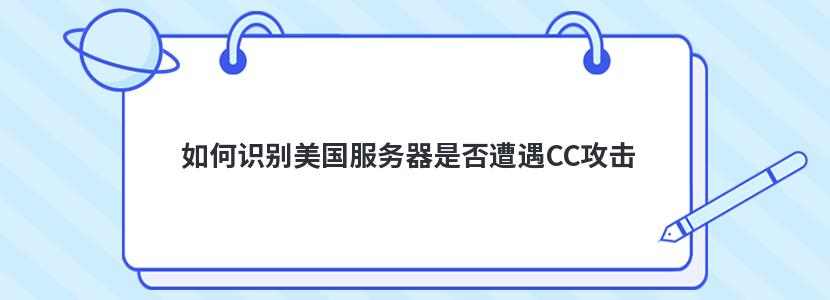 如何识别美国服务器是否遭遇CC攻击